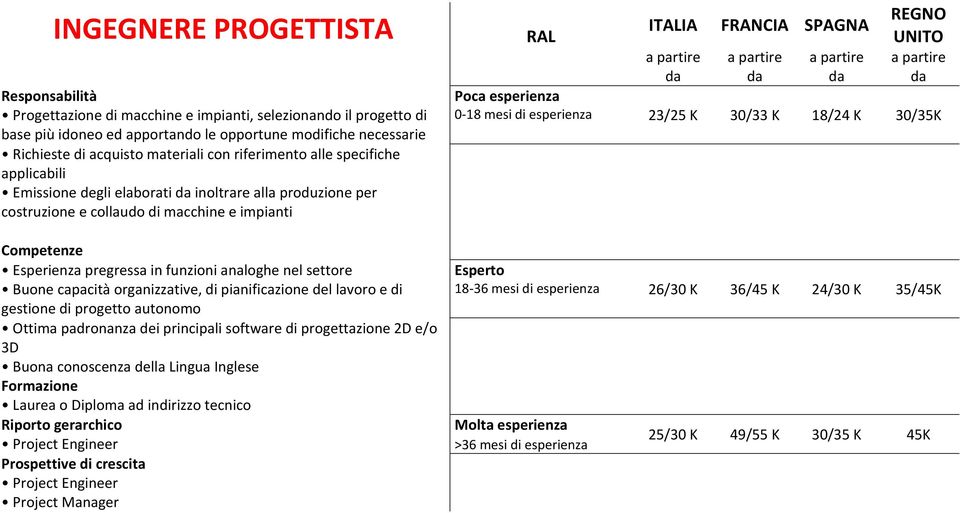 INGEGNERE PROGETTISTA

Responsabilità
• Progettazione di macchine e impianti, selezionando il progetto di base più idoneo ed apportando le opportune modifiche necessarie
• Richieste di acquisto materiali con riferimento alle specifiche applicabili
• Emissione degli elaborati da inoltrare alla produzione per costruzione e collaudo di macchine e impianti

Competenze
• Esperienza pregressa in funzioni analoghe nel settore
• Buone capacità organizzative, di pianificazione del lavoro e di gestione di progetto autonomo
• Ottima padronanza dei principali software di progettazione 2D e/o 3D
• Buona conoscenza della Lingua Inglese
Formazione
• Laurea o Diploma ad indirizzo tecnico
Riporto gerarchico
• Project Engineer
Prospettive di crescita
• Project Engineer
• Project Manager

| RAL | ITALIA a partire da | FRANCIA a partire da | SPAGNA a partire da | REGNO UNITO a partire da |
|---|---|---|---|---|
| Poca esperienza 0-18 mesi di esperienza | 23/25 K | 30/33 K | 18/24 K | 30/35K |
| Esperto 18-36 mesi di esperienza | 26/30 K | 36/45 K | 24/30 K | 35/45K |
| Molta esperienza >36 mesi di esperienza | 25/30 K | 49/55 K | 30/35 K | 45K |